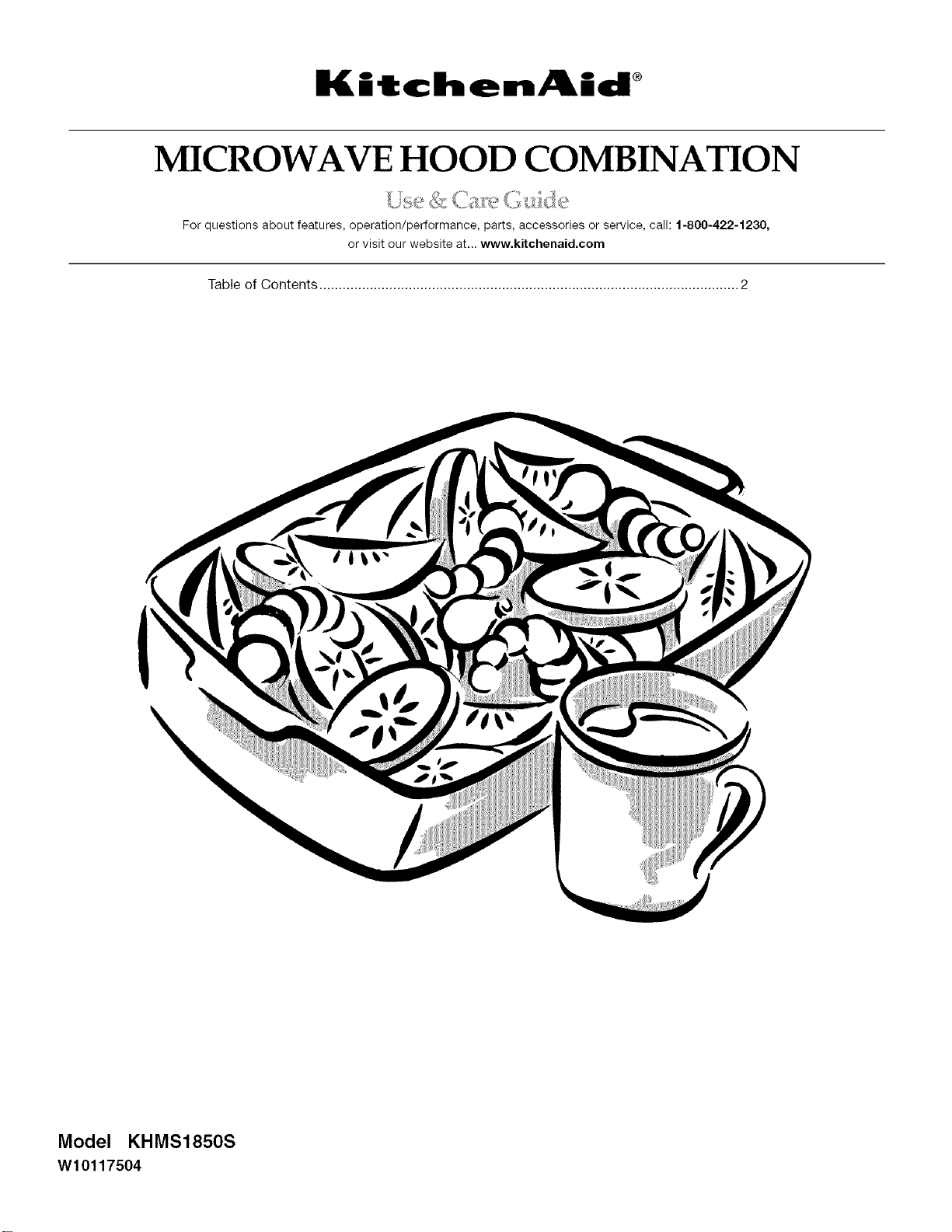 KitchenAid®

MICROWAVE HOOD COMBINATION

Use & Care Guide

For questions about features, operation/performance, parts, accessories or service, call: 1-800-422-1230, or visit our website at... www.kitchenaid.com

Table of Contents 2

Model KHMS1850S
W10117504